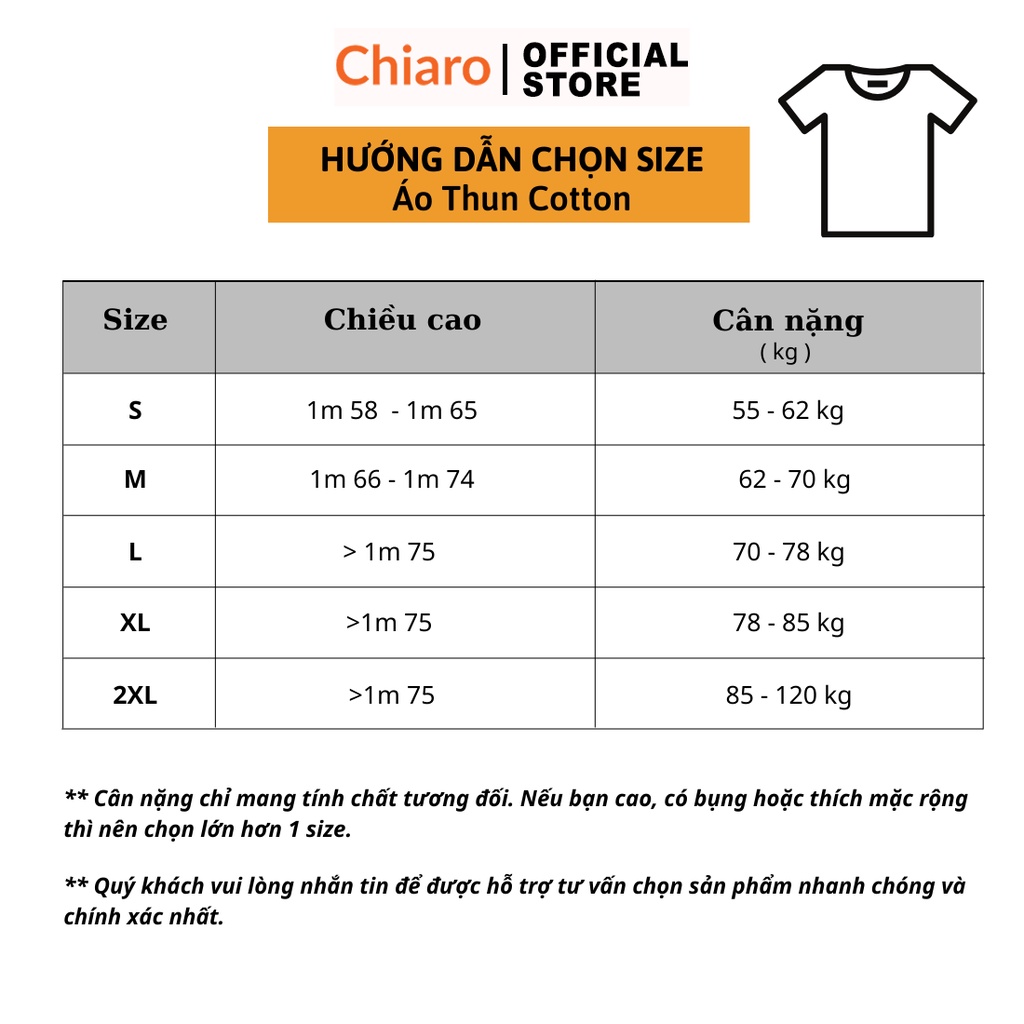 Chiaro | OFFICIAL STORE

HƯỚNG DẪN CHỌN SIZE
Áo Thun Cotton

| Size | Chiều cao | Cân nặng ( kg ) |
|---|---|---|
| S | 1m 58 - 1m 65 | 55 - 62 kg |
| M | 1m 66 - 1m 74 | 62 - 70 kg |
| L | > 1m 75 | 70 - 78 kg |
| XL | >1m 75 | 78 - 85 kg |
| 2XL | >1m 75 | 85 - 120 kg |

** Cân nặng chỉ mang tính chất tương đối. Nếu bạn cao, có bụng hoặc thích mặc rộng thì nên chọn lớn hơn 1 size.

** Quý khách vui lòng nhắn tin để được hỗ trợ tư vấn chọn sản phẩm nhanh chóng và chính xác nhất.